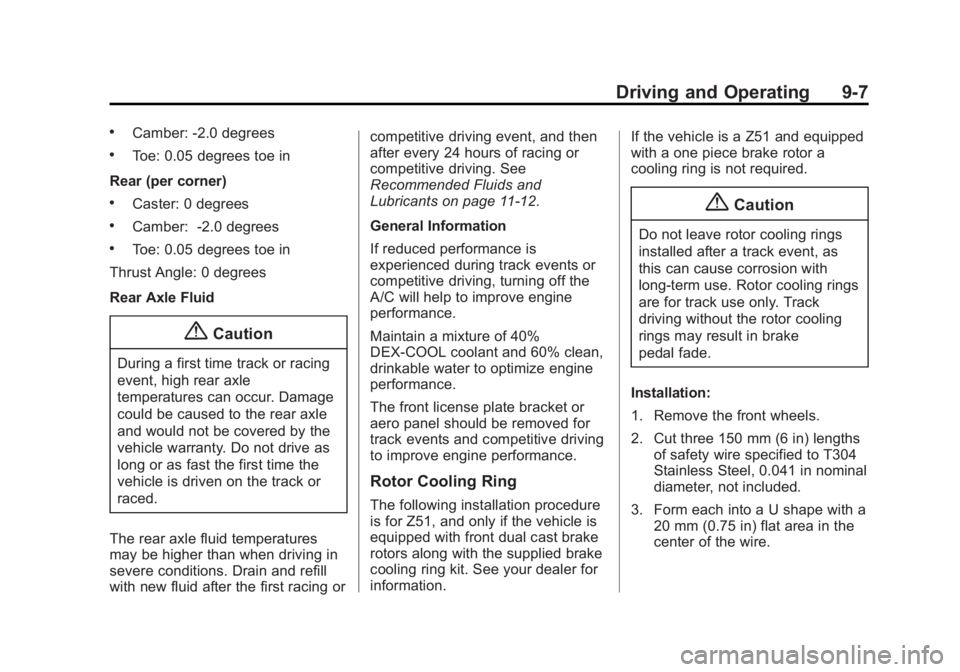 Driving and Operating 9-7

• Camber: -2.0 degrees

• Toe: 0.05 degrees toe in

Rear (per corner)

• Caster: 0 degrees

• Camber: -2.0 degrees

• Toe: 0.05 degrees toe in

Thrust Angle: 0 degrees

Rear Axle Fluid

Caution

During a first time track or racing event, high rear axle temperatures can occur. Damage could be caused to the rear axle and would not be covered by the vehicle warranty. Do not drive as long or as fast the first time the vehicle is driven on the track or raced.

The rear axle fluid temperatures may be higher than when driving in severe conditions. Drain and refill with new fluid after the first racing or competitive driving event, and then after every 24 hours of racing or competitive driving. See Recommended Fluids and Lubricants on page 11-12.

General Information

If reduced performance is experienced during track events or competitive driving, turning off the A/C will help to improve engine performance.

Maintain a mixture of 40% DEX-COOL coolant and 60% clean, drinkable water to optimize engine performance.

The front license plate bracket or aero panel should be removed for track events and competitive driving to improve engine performance.

Rotor Cooling Ring

The following installation procedure is for Z51, and only if the vehicle is equipped with front dual cast brake rotors along with the supplied brake cooling ring kit. See your dealer for information.

If the vehicle is a Z51 and equipped with a one piece brake rotor a cooling ring is not required.

Caution

Do not leave rotor cooling rings installed after a track event, as this can cause corrosion with long-term use. Rotor cooling rings are for track use only. Track driving without the rotor cooling rings may result in brake pedal fade.

Installation:

1. Remove the front wheels.

2. Cut three 150 mm (6 in) lengths of safety wire specified to T304 Stainless Steel, 0.041 in nominal diameter, not included.

3. Form each into a U shape with a 20 mm (0.75 in) flat area in the center of the wire.

carmanualsonline.info